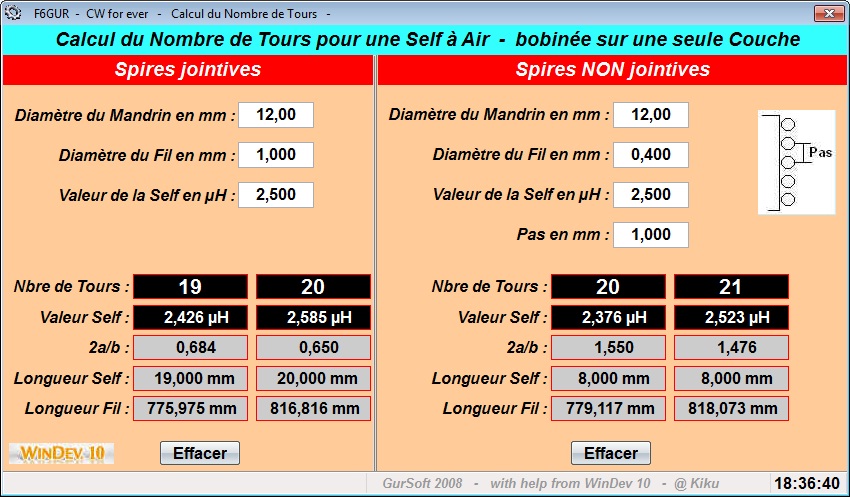 F6GUR - CW for ever - Calcul du Nombre de Tours -

Calcul du Nombre de Tours pour une Self à Air - bobinée sur une seule Couche

Spires jointives

Diamètre du Mandrin en mm : 12,00

Diamètre du Fil en mm : 1,000

Valeur de la Self en µH : 2,500

Nbre de Tours : 19 20

Valeur Self : 2,426 µH 2,585 µH

2a/b : 0,684 0,650

Longueur Self : 19,000 mm 20,000 mm

Longueur Fil : 775,975 mm 816,816 mm

WINDEV 10

Effacer

Spires NON jointives

Diamètre du Mandrin en mm : 12,00

Diamètre du Fil en mm : 0,400

Valeur de la Self en µH : 2,500

Pas en mm : 1,000

Pas

Nbre de Tours : 20 21

Valeur Self : 2,376 µH 2,523 µH

2a/b : 1,550 1,476

Longueur Self : 8,000 mm 8,000 mm

Longueur Fil : 779,117 mm 818,073 mm

Effacer

GurSoft 2008 - with help from WinDev 10 - @ Kiku

18:36:40